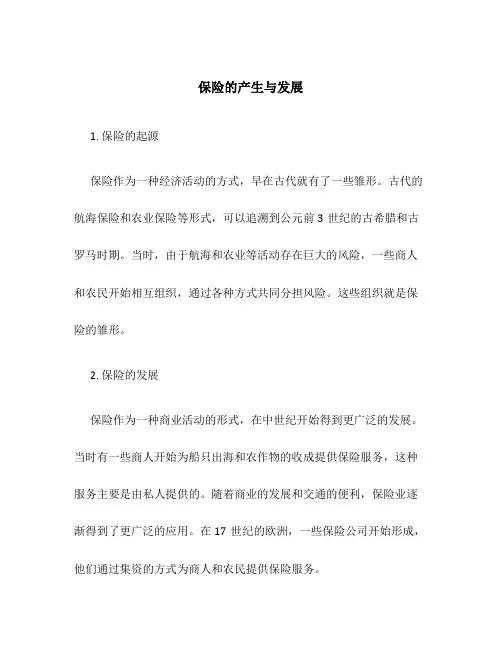 保险的产生与发展

1. 保险的起源

保险作为一种经济活动的方式，早在古代就有了一些雏形。古代的航海保险和农业保险等形式，可以追溯到公元前 3 世纪的古希腊和古罗马时期。当时，由于航海和农业等活动存在巨大的风险，一些商人和农民开始相互组织，通过各种方式共同分担风险。这些组织就是保险的雏形。

2. 保险的发展

保险作为一种商业活动的形式，在中世纪开始得到更广泛的发展。当时有一些商人开始为船只出海和农作物的收成提供保险服务，这种服务主要是由私人提供的。随着商业的发展和交通的便利，保险业逐渐得到了更广泛的应用。在 17 世纪的欧洲，一些保险公司开始形成，他们通过集资的方式为商人和农民提供保险服务。